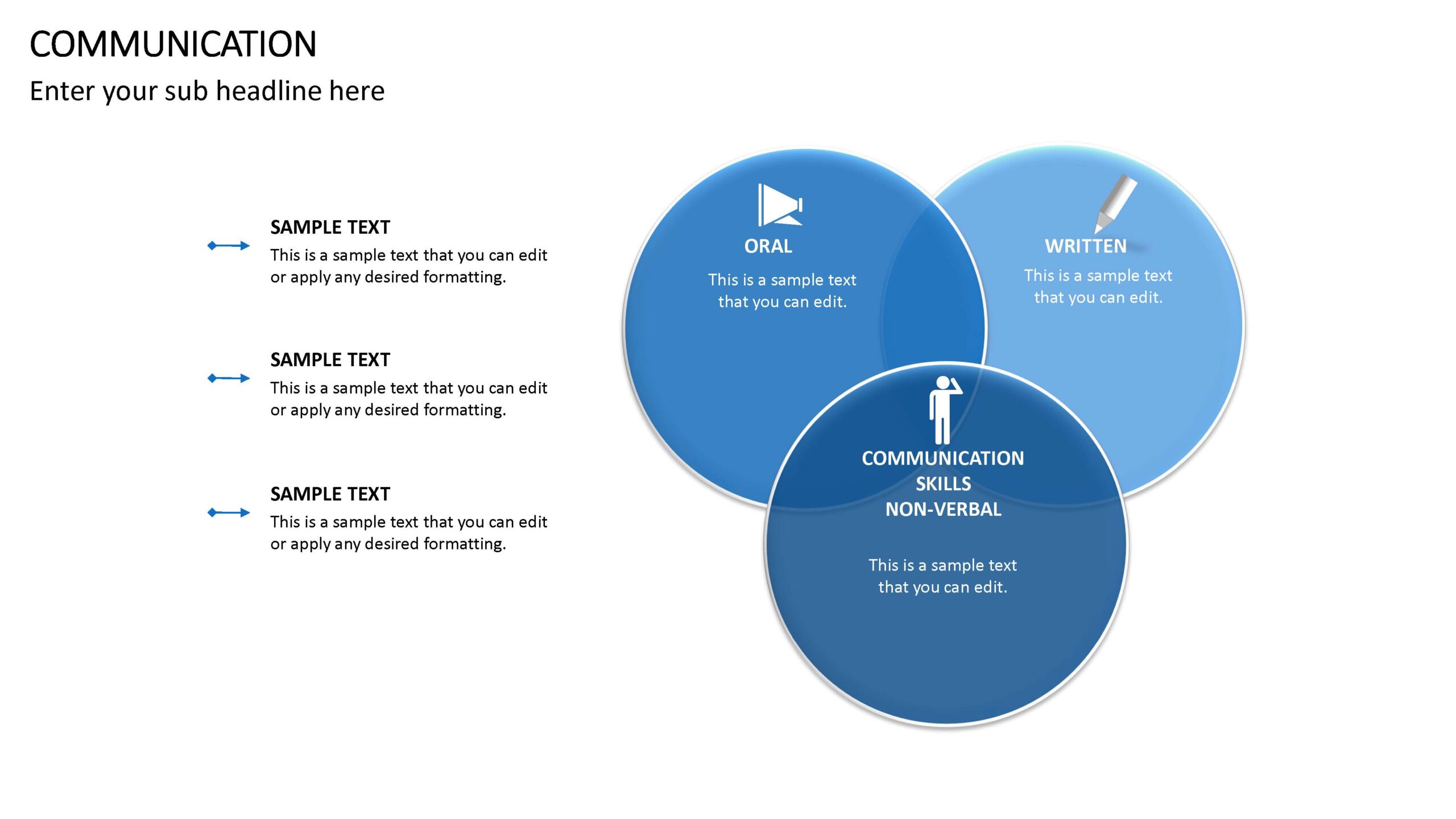 COMMUNICATION

Enter your sub headline here

SAMPLE TEXT

This is a sample text that you can edit or apply any desired formatting.

SAMPLE TEXT

This is a sample text that you can edit or apply any desired formatting.

SAMPLE TEXT

This is a sample text that you can edit or apply any desired formatting.

ORAL

This is a sample text that you can edit.

WRITTEN

This is a sample text that you can edit.

COMMUNICATION SKILLS NON-VERBAL

This is a sample text that you can edit.